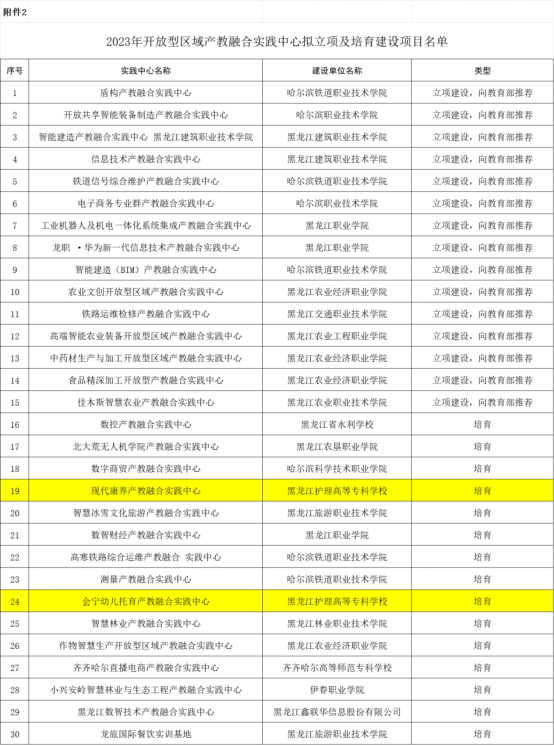 附件2

2023年开放型区域产教融合实践中心拟立项及培育建设项目名单

| 序号 | 实践中心名称 | 建设单位名称 | 类型 |
|---|---|---|---|
| 1 | 盾构产教融合实践中心 | 哈尔滨铁道职业技术学院 | 立项建设，向教育部推荐 |
| 2 | 开放共享智能装备制造产教融合实践中心 | 哈尔滨职业技术学院 | 立项建设，向教育部推荐 |
| 3 | 智能建造产教融合实践中心 黑龙江建筑职业技术学院 | 黑龙江建筑职业技术学院 | 立项建设，向教育部推荐 |
| 4 | 信息技术产教融合实践中心 | 黑龙江建筑职业技术学院 | 立项建设，向教育部推荐 |
| 5 | 铁道信号综合维护产教融合实践中心 | 哈尔滨铁道职业技术学院 | 立项建设，向教育部推荐 |
| 6 | 电子商务专业群产教融合实践中心 | 哈尔滨职业技术学院 | 立项建设，向教育部推荐 |
| 7 | 工业机器人及机电一体化系统集成产教融合实践中心 | 黑龙江职业学院 | 立项建设，向教育部推荐 |
| 8 | 龙职 ·华为新一代信息技术产教融合实践中心 | 黑龙江职业学院 | 立项建设，向教育部推荐 |
| 9 | 智能建造（BIM）产教融合实践中心 | 哈尔滨铁道职业技术学院 | 立项建设，向教育部推荐 |
| 10 | 农业文创开放型区域产教融合实践中心 | 黑龙江农业经济职业学院 | 立项建设，向教育部推荐 |
| 11 | 铁路运维检修产教融合实践中心 | 黑龙江交通职业技术学院 | 立项建设，向教育部推荐 |
| 12 | 高端智能农业装备开放型区域产教融合实践中心 | 黑龙江农业工程职业学院 | 立项建设，向教育部推荐 |
| 13 | 中药材生产与加工开放型区域产教融合实践中心 | 黑龙江农业经济职业学院 | 立项建设，向教育部推荐 |
| 14 | 食品精深加工开放型产教融合实践中心 | 黑龙江农业经济职业学院 | 立项建设，向教育部推荐 |
| 15 | 佳木斯智慧农业产教融合实践中心 | 黑龙江农业职业技术学院 | 立项建设，向教育部推荐 |
| 16 | 数控产教融合实践中心 | 黑龙江省水利学校 | 培育 |
| 17 | 北大荒无人机学院产教融合实践中心 | 黑龙江农垦职业学院 | 培育 |
| 18 | 数字商贸产教融合实践中心 | 哈尔滨科学技术职业学院 | 培育 |
| 19 | 现代康养产教融合实践中心 | 黑龙江护理高等专科学校 | 培育 |
| 20 | 智慧冰雪文化旅游产教融合实践中心 | 黑龙江旅游职业技术学院 | 培育 |
| 21 | 数智财经产教融合实践中心 | 黑龙江职业学院 | 培育 |
| 22 | 高寒铁路综合运维产教融合 实践中心 | 哈尔滨铁道职业技术学院 | 培育 |
| 23 | 测量产教融合实践中心 | 哈尔滨铁道职业技术学院 | 培育 |
| 24 | 会宁幼儿托育产教融合实践中心 | 黑龙江护理高等专科学校 | 培育 |
| 25 | 智慧林业产教融合实践中心 | 黑龙江林业职业技术学院 | 培育 |
| 26 | 作物智慧生产开放型区域产教融合实践中心 | 黑龙江农业经济职业学院 | 培育 |
| 27 | 齐齐哈尔直播电商产教融合实践中心 | 齐齐哈尔高等师范专科学校 | 培育 |
| 28 | 小兴安岭智慧林业与生态工程产教融合实践中心 | 伊春职业学院 | 培育 |
| 29 | 黑龙江数智技术产教融合实践中心 | 黑龙江鑫联华信息股份有限公司 | 培育 |
| 30 | 龙旅国际餐饮实训基地 | 黑龙江旅游职业技术学院 | 培育 |